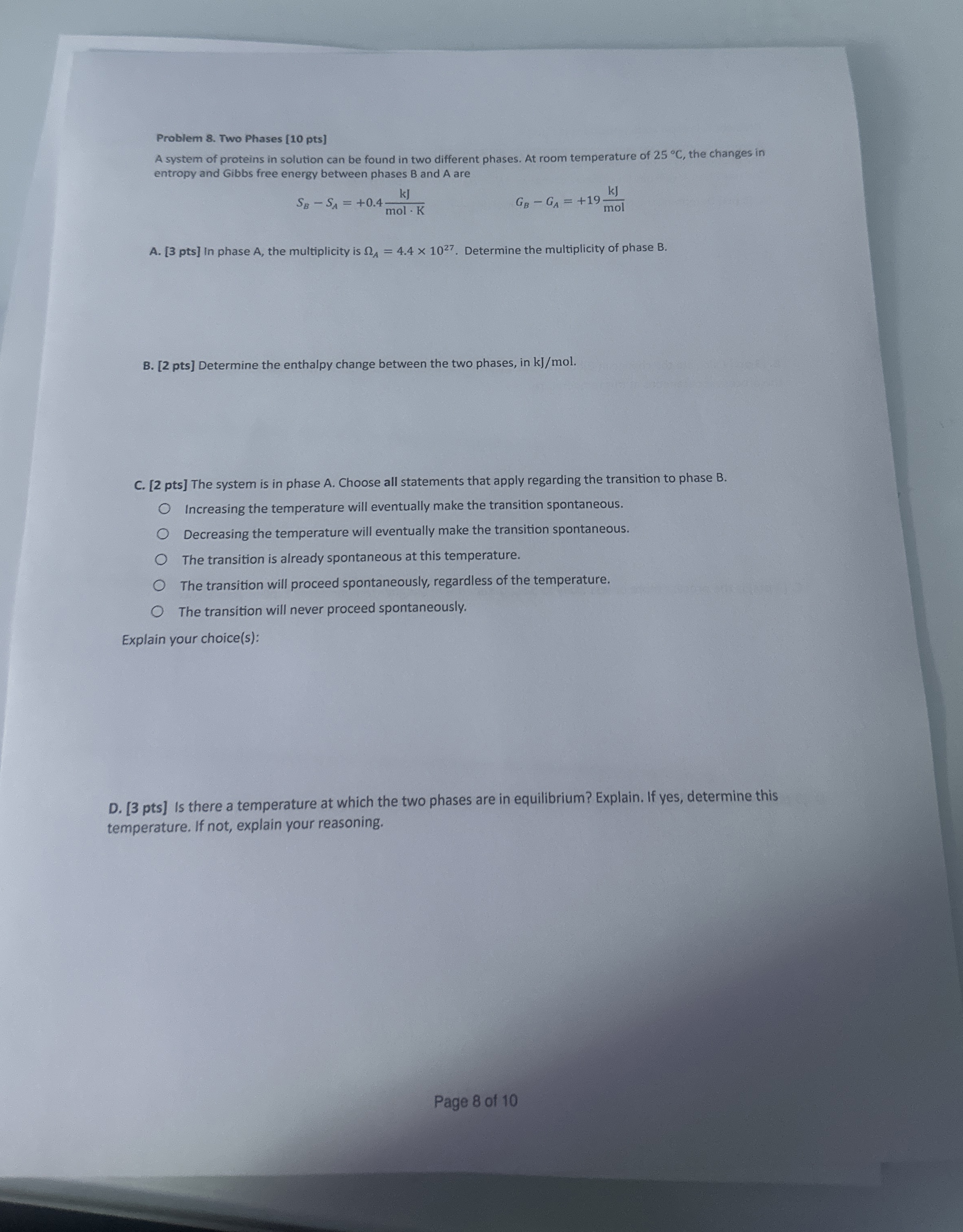 Problem 8. Two Phases [10 pts]

A system of proteins in solution can be found in two different phases. At room temperature of 25 °C, the changes in entropy and Gibbs free energy between phases B and A are

$S_B - S_A = +0.4 \frac{kJ}{mol \cdot K}$ $G_B - G_A = +19 \frac{kJ}{mol}$

A. [3 pts] In phase A, the multiplicity is $\Omega_A = 4.4 \times 10^{27}$. Determine the multiplicity of phase B.

B. [2 pts] Determine the enthalpy change between the two phases, in kJ/mol.

C. [2 pts] The system is in phase A. Choose all statements that apply regarding the transition to phase B.

○ Increasing the temperature will eventually make the transition spontaneous.
○ Decreasing the temperature will eventually make the transition spontaneous.
○ The transition is already spontaneous at this temperature.
○ The transition will proceed spontaneously, regardless of the temperature.
○ The transition will never proceed spontaneously.

Explain your choice(s):

D. [3 pts] Is there a temperature at which the two phases are in equilibrium? Explain. If yes, determine this temperature. If not, explain your reasoning.

Page 8 of 10